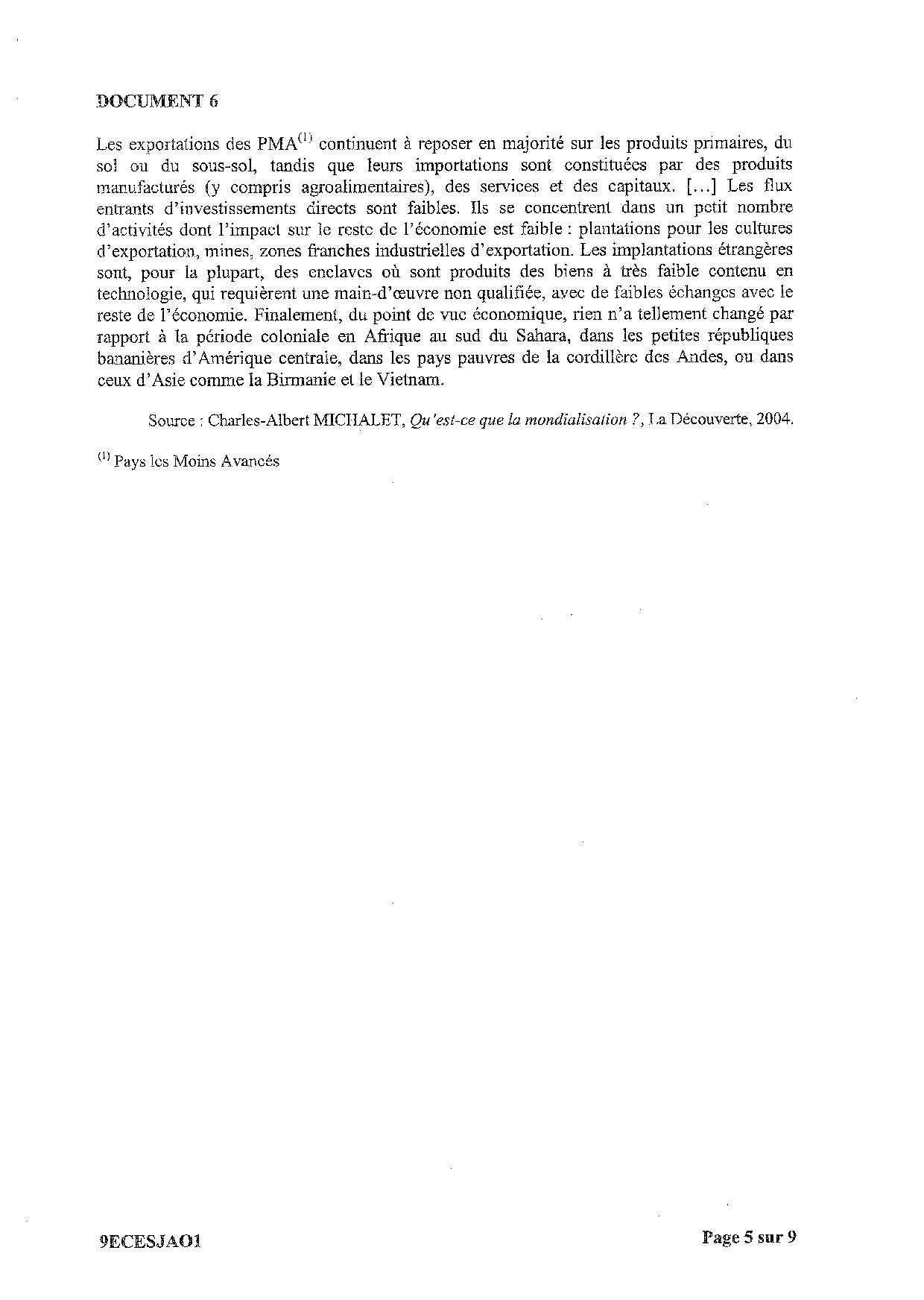 DOCUMENT 6

Les exportations des PMA$^{(1)}$ continuent à reposer en majorité sur les produits primaires, du sol ou du sous-sol, tandis que leurs importations sont constituées par des produits manufacturés (y compris agroalimentaires), des services et des capitaux. [...] Les flux entrants d'investissements directs sont faibles. Ils se concentrent dans un petit nombre d'activités dont l'impact sur le reste de l'économie est faible : plantations pour les cultures d'exportation, mines, zones franches industrielles d'exportation. Les implantations étrangères sont, pour la plupart, des enclaves où sont produits des biens à très faible contenu en technologie, qui requièrent une main-d'œuvre non qualifiée, avec de faibles échanges avec le reste de l'économie. Finalement, du point de vue économique, rien n'a tellement changé par rapport à la période coloniale en Afrique au sud du Sahara, dans les petites républiques bananières d'Amérique centrale, dans les pays pauvres de la cordillère des Andes, ou dans ceux d'Asie comme la Birmanie et le Vietnam.

Source : Charles-Albert MICHALET, Qu'est-ce que la mondialisation ?, La Découverte, 2004.

$^{(1)}$ Pays les Moins Avancés

9ECESJAO1

Page 5 sur 9